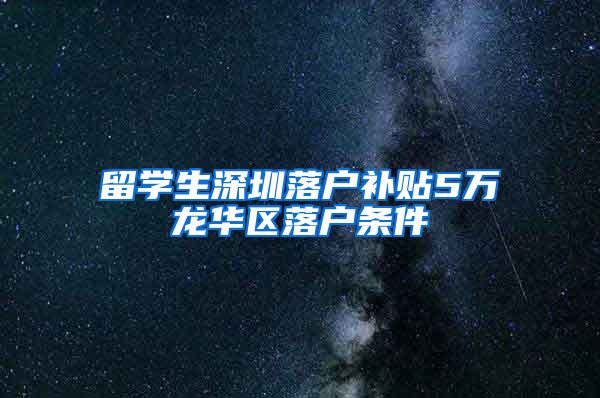 留学生深圳落户补贴5万
龙华区落户条件